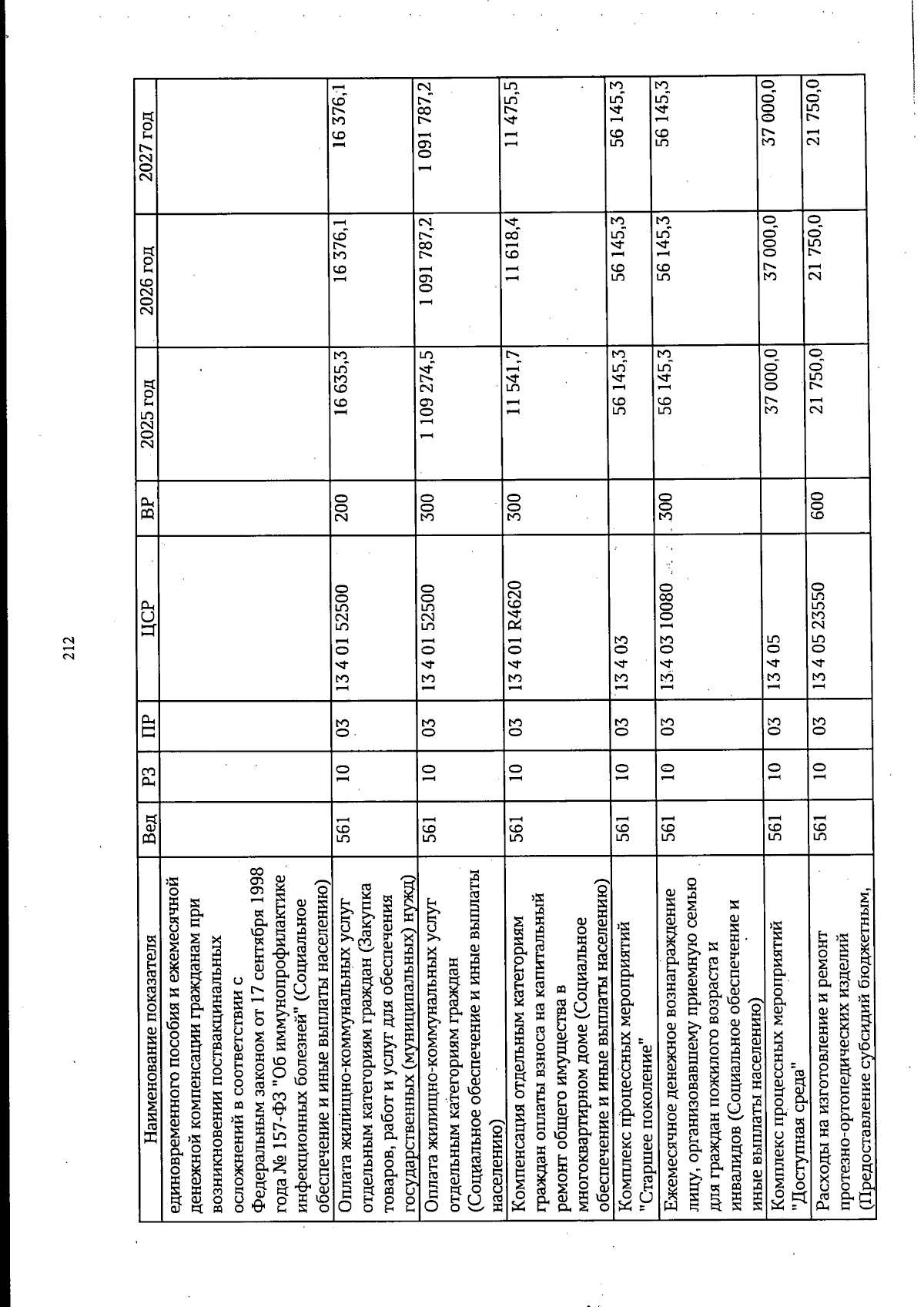 212

| Наименование показателя | Вед | РЗ | ПР | ЦСР | ВР | 2025 год | 2026 год | 2027 год |
|---|---|---|---|---|---|---|---|---|
| единовременного пособия и ежемесячной денежной компенсации гражданам при возникновении поствакцинальных осложнений в соответствии с Федеральным законом от 17 сентября 1998 года № 157-ФЗ "Об иммунопрофилактике инфекционных болезней" (Социальное обеспечение и иные выплаты населению) | | | | | | | | |
| Оплата жилищно-коммунальных услуг отдельным категориям граждан (Закупка товаров, работ и услуг для обеспечения государственных (муниципальных) нужд) | 561 | 10 | 03 | 13 4 01 52500 | 200 | 16 635,3 | 16 376,1 | 16 376,1 |
| Оплата жилищно-коммунальных услуг отдельным категориям граждан (Социальное обеспечение и иные выплаты населению) | 561 | 10 | 03 | 13 4 01 52500 | 300 | 1 109 274,5 | 1 091 787,2 | 1 091 787,2 |
| Компенсация отдельным категориям граждан оплаты взноса на капитальный ремонт общего имущества в многоквартирном доме (Социальное обеспечение и иные выплаты населению) | 561 | 10 | 03 | 13 4 01 R4620 | 300 | 11 541,7 | 11 618,4 | 11 475,5 |
| Комплекс процессных мероприятий "Старшее поколение" | 561 | 10 | 03 | 13 4 03 | | 56 145,3 | 56 145,3 | 56 145,3 |
| Ежемесячное денежное вознаграждение лицу, организовавшему приемную семью для граждан пожилого возраста и инвалидов (Социальное обеспечение и иные выплаты населению) | 561 | 10 | 03 | 13 4 03 10080 | 300 | 56 145,3 | 56 145,3 | 56 145,3 |
| Комплекс процессных мероприятий "Доступная среда" | 561 | 10 | 03 | 13 4 05 | | 37 000,0 | 37 000,0 | 37 000,0 |
| Расходы на изготовление и ремонт протезно-ортопедических изделий (Предоставление субсидий бюджетным, | 561 | 10 | 03 | 13 4 05 23550 | 600 | 21 750,0 | 21 750,0 | 21 750,0 |